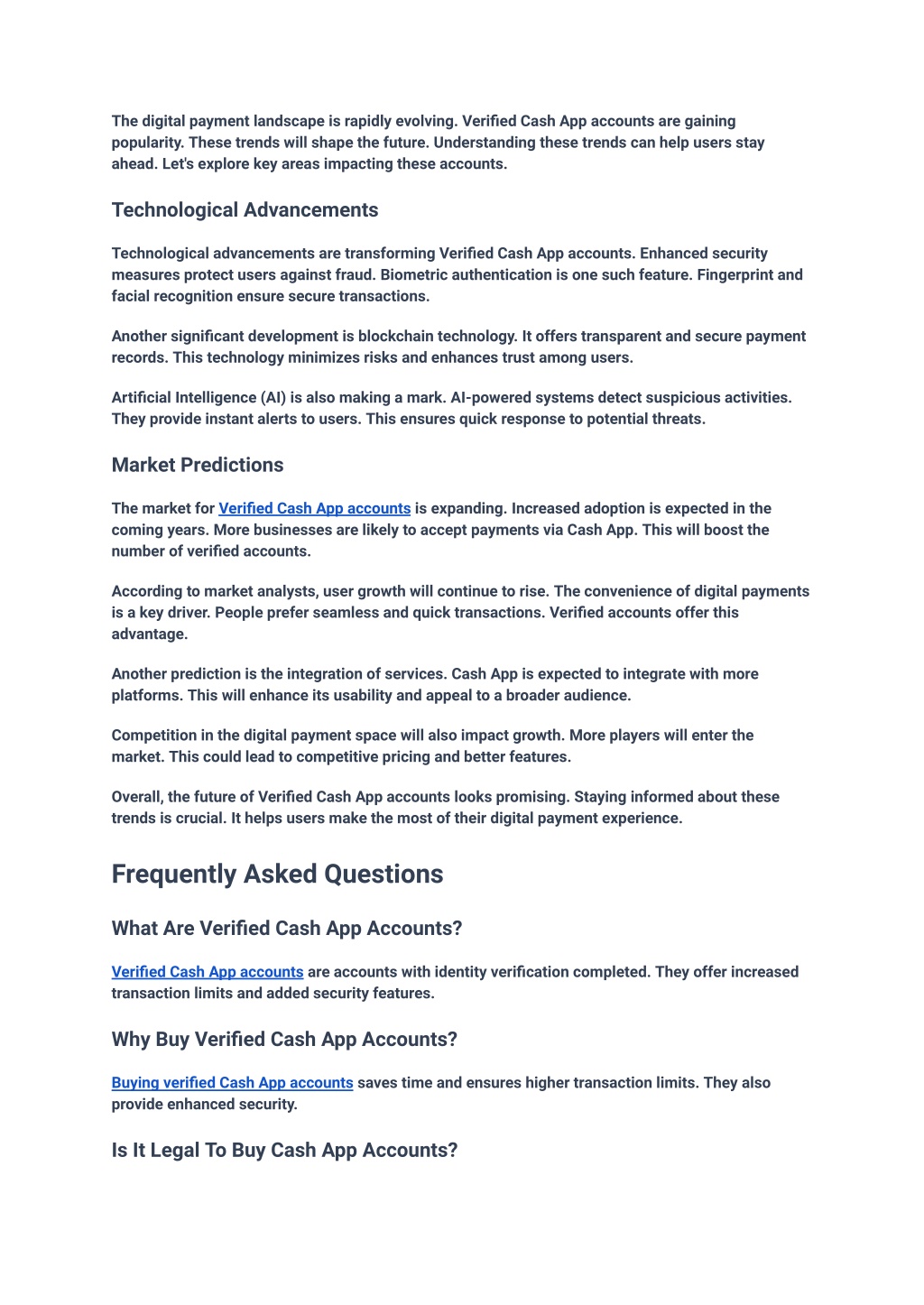 The digital payment landscape is rapidly evolving. Verified Cash App accounts are gaining popularity. These trends will shape the future. Understanding these trends can help users stay ahead. Let's explore key areas impacting these accounts.

Technological Advancements

Technological advancements are transforming Verified Cash App accounts. Enhanced security measures protect users against fraud. Biometric authentication is one such feature. Fingerprint and facial recognition ensure secure transactions.

Another significant development is blockchain technology. It offers transparent and secure payment records. This technology minimizes risks and enhances trust among users.

Artificial Intelligence (AI) is also making a mark. AI-powered systems detect suspicious activities. They provide instant alerts to users. This ensures quick response to potential threats.

Market Predictions

The market for Verified Cash App accounts is expanding. Increased adoption is expected in the coming years. More businesses are likely to accept payments via Cash App. This will boost the number of verified accounts.

According to market analysts, user growth will continue to rise. The convenience of digital payments is a key driver. People prefer seamless and quick transactions. Verified accounts offer this advantage.

Another prediction is the integration of services. Cash App is expected to integrate with more platforms. This will enhance its usability and appeal to a broader audience.

Competition in the digital payment space will also impact growth. More players will enter the market. This could lead to competitive pricing and better features.

Overall, the future of Verified Cash App accounts looks promising. Staying informed about these trends is crucial. It helps users make the most of their digital payment experience.

Frequently Asked Questions

What Are Verified Cash App Accounts?

Verified Cash App accounts are accounts with identity verification completed. They offer increased transaction limits and added security features.

Why Buy Verified Cash App Accounts?

Buying verified Cash App accounts saves time and ensures higher transaction limits. They also provide enhanced security.

Is It Legal To Buy Cash App Accounts?